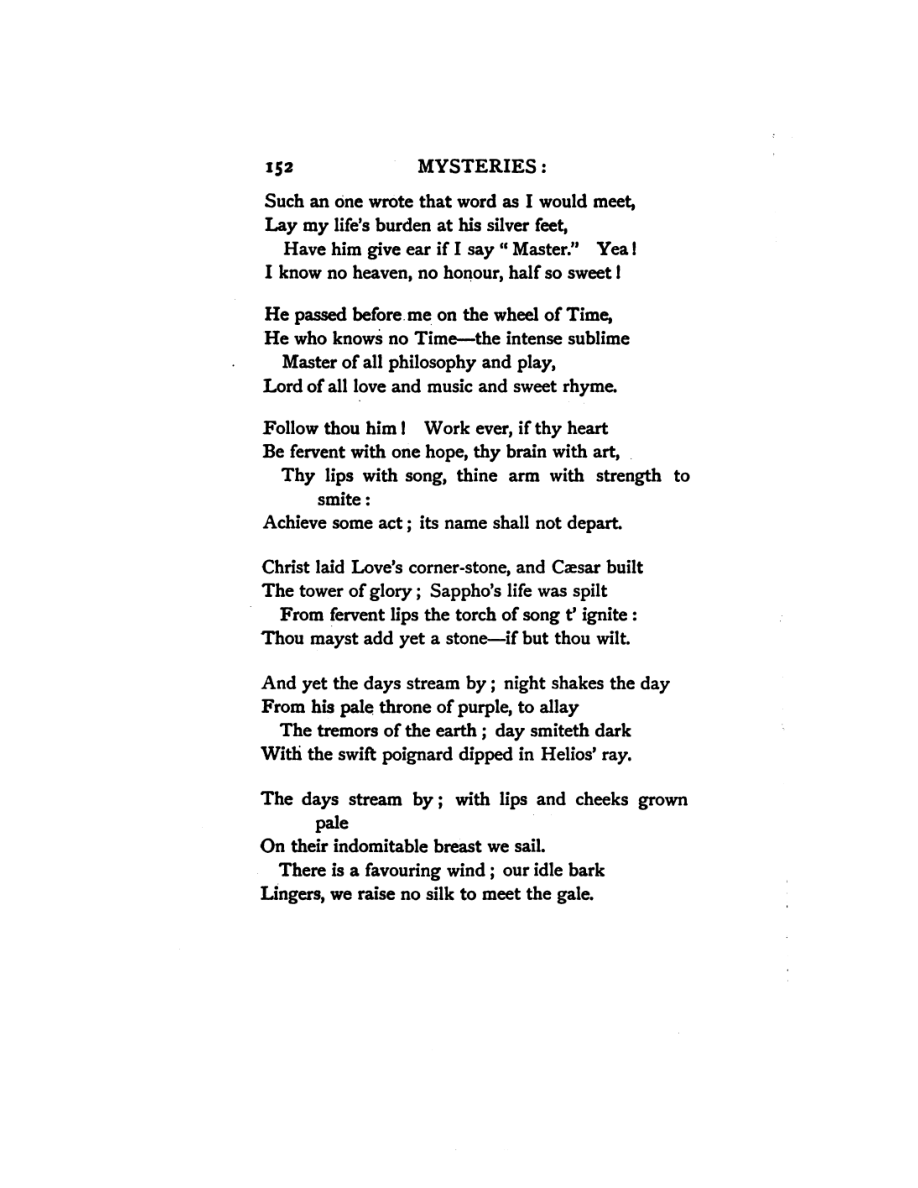 152 MYSTERIES:

Such an one wrote that word as I would meet,
Lay my life's burden at his silver feet,
Have him give ear if I say "Master." Yea!
I know no heaven, no honour, half so sweet!

He passed before me on the wheel of Time,
He who knows no Time—the intense sublime
Master of all philosophy and play,
Lord of all love and music and sweet rhyme.

Follow thou him! Work ever, if thy heart
Be fervent with one hope, thy brain with art,
Thy lips with song, thine arm with strength to smite:
Achieve some act; its name shall not depart.

Christ laid Love's corner-stone, and Cæsar built
The tower of glory; Sappho's life was spilt
From fervent lips the torch of song t' ignite:
Thou mayst add yet a stone—if but thou wilt.

And yet the days stream by; night shakes the day
From his pale throne of purple, to allay
The tremors of the earth; day smiteth dark
With the swift poignard dipped in Helios' ray.

The days stream by; with lips and cheeks grown pale
On their indomitable breast we sail.
There is a favouring wind; our idle bark
Lingers, we raise no silk to meet the gale.